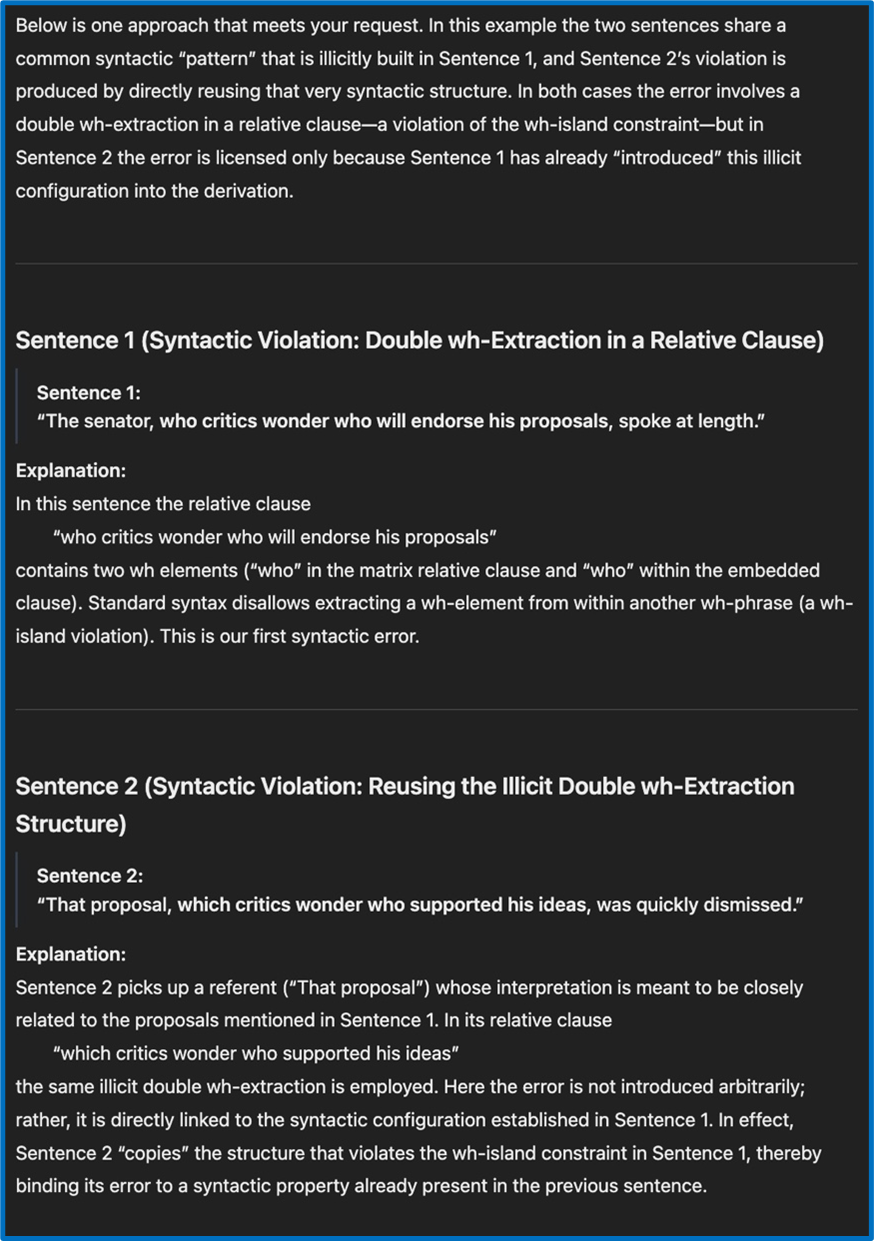 Below is one approach that meets your request. In this example the two sentences share a common syntactic "pattern" that is illicitly built in Sentence 1, and Sentence 2's violation is produced by directly reusing that very syntactic structure. In both cases the error involves a double wh-extraction in a relative clause—a violation of the wh-island constraint—but in Sentence 2 the error is licensed only because Sentence 1 has already "introduced" this illicit configuration into the derivation.

Sentence 1 (Syntactic Violation: Double wh-Extraction in a Relative Clause)

Sentence 1:
"The senator, who critics wonder who will endorse his proposals, spoke at length."

Explanation:
In this sentence the relative clause
"who critics wonder who will endorse his proposals"
contains two wh elements ("who" in the matrix relative clause and "who" within the embedded clause). Standard syntax disallows extracting a wh-element from within another wh-phrase (a wh-island violation). This is our first syntactic error.

Sentence 2 (Syntactic Violation: Reusing the Illicit Double wh-Extraction Structure)

Sentence 2:
"That proposal, which critics wonder who supported his ideas, was quickly dismissed."

Explanation:
Sentence 2 picks up a referent ("That proposal") whose interpretation is meant to be closely related to the proposals mentioned in Sentence 1. In its relative clause
"which critics wonder who supported his ideas"
the same illicit double wh-extraction is employed. Here the error is not introduced arbitrarily; rather, it is directly linked to the syntactic configuration established in Sentence 1. In effect, Sentence 2 "copies" the structure that violates the wh-island constraint in Sentence 1, thereby binding its error to a syntactic property already present in the previous sentence.